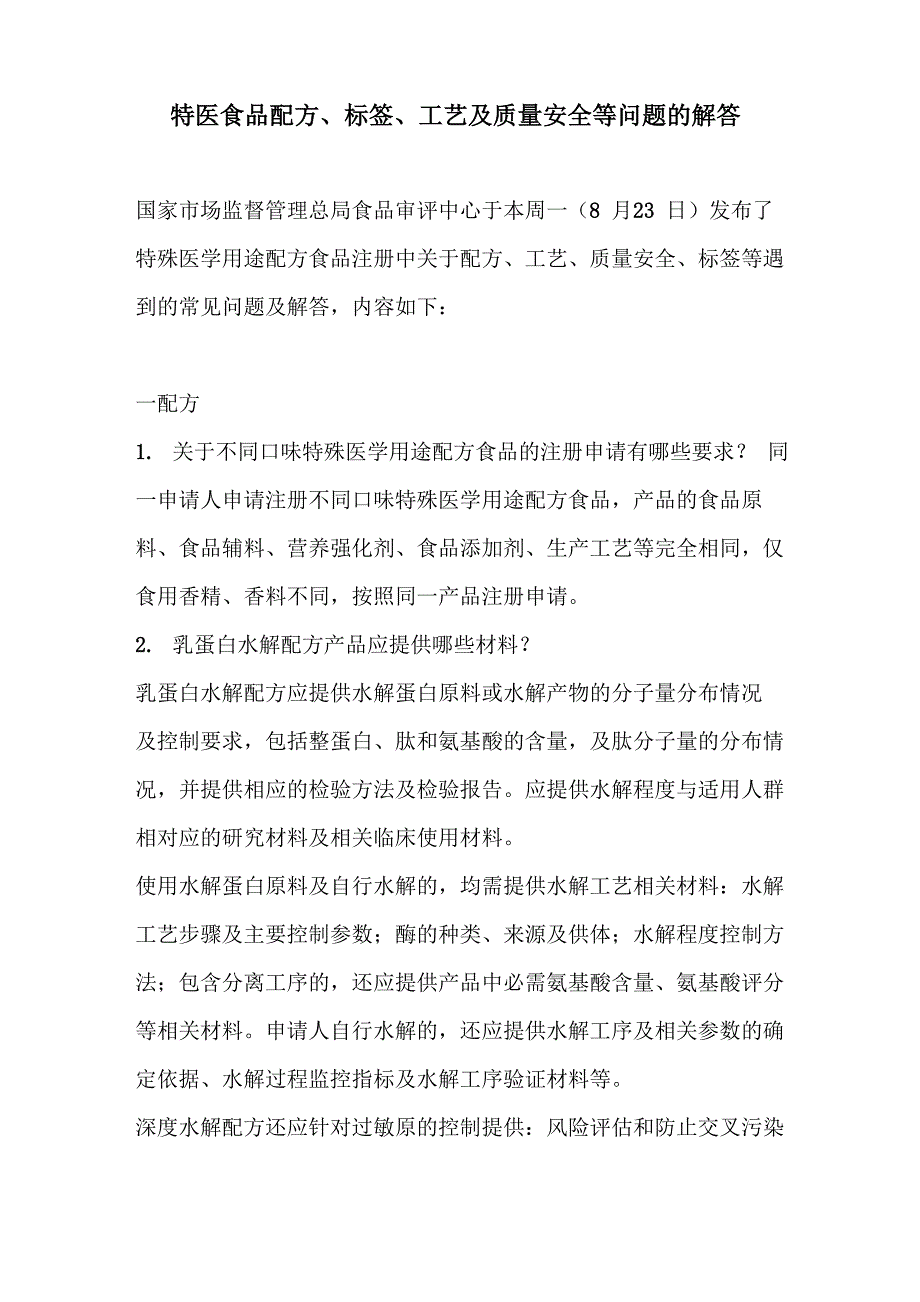 特医食品配方、标签、工艺及质量安全等问题的解答

国家市场监督管理总局食品审评中心于本周一（8 月23 日）发布了特殊医学用途配方食品注册中关于配方、工艺、质量安全、标签等遇到的常见问题及解答，内容如下：

一配方

1. 关于不同口味特殊医学用途配方食品的注册申请有哪些要求？ 同一申请人申请注册不同口味特殊医学用途配方食品，产品的食品原料、食品辅料、营养强化剂、食品添加剂、生产工艺等完全相同，仅食用香精、香料不同，按照同一产品注册申请。

2. 乳蛋白水解配方产品应提供哪些材料？

乳蛋白水解配方应提供水解蛋白原料或水解产物的分子量分布情况及控制要求，包括整蛋白、肽和氨基酸的含量，及肽分子量的分布情况，并提供相应的检验方法及检验报告。应提供水解程度与适用人群相对应的研究材料及相关临床使用材料。

使用水解蛋白原料及自行水解的，均需提供水解工艺相关材料：水解工艺步骤及主要控制参数；酶的种类、来源及供体；水解程度控制方法；包含分离工序的，还应提供产品中必需氨基酸含量、氨基酸评分等相关材料。申请人自行水解的，还应提供水解工序及相关参数的确定依据、水解过程监控指标及水解工序验证材料等。

深度水解配方还应针对过敏原的控制提供：风险评估和防止交叉污染